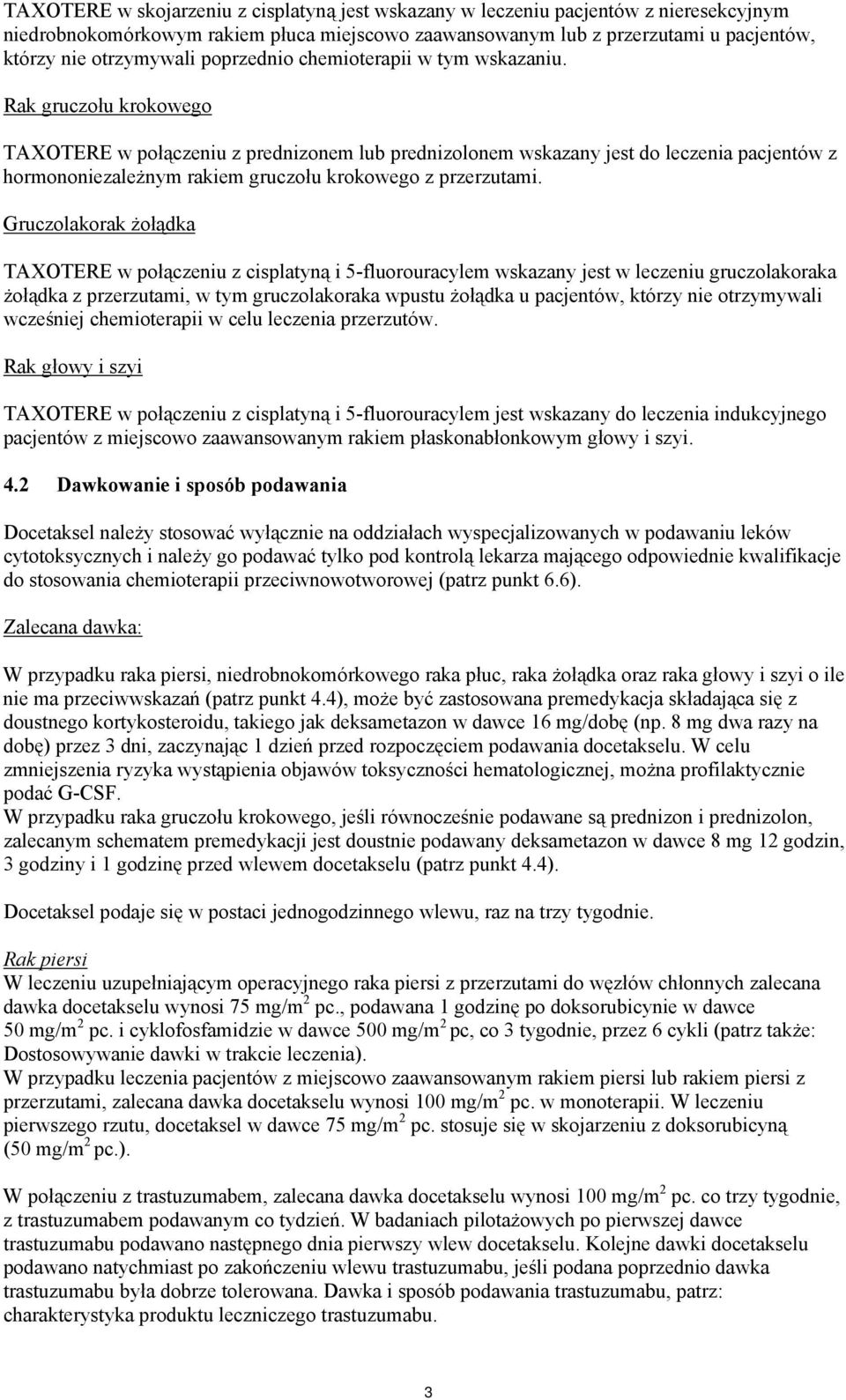 TAXOTERE w skojarzeniu z cisplatyną jest wskazany w leczeniu pacjentów z nieresekcyjnym niedrobnokomórkowym rakiem płuca miejscowo zaawansowanym lub z przerzutami u pacjentów, którzy nie otrzymywali poprzednio chemioterapii w tym wskazaniu.

Rak gruczołu krokowego

TAXOTERE w połączeniu z prednizonem lub prednizolonem wskazany jest do leczenia pacjentów z hormononiezależnym rakiem gruczołu krokowego z przerzutami.

Gruczolakorak żołądka

TAXOTERE w połączeniu z cisplatyną i 5-fluorouracylem wskazany jest w leczeniu gruczolakoraka żołądka z przerzutami, w tym gruczolakoraka wpustu żołądka u pacjentów, którzy nie otrzymywali wcześniej chemioterapii w celu leczenia przerzutów.

Rak głowy i szyi

TAXOTERE w połączeniu z cisplatyną i 5-fluorouracylem jest wskazany do leczenia indukcyjnego pacjentów z miejscowo zaawansowanym rakiem płaskonabłonkowym głowy i szyi.

4.2 Dawkowanie i sposób podawania

Docetaksel należy stosować wyłącznie na oddziałach wyspecjalizowanych w podawaniu leków cytotoksycznych i należy go podawać tylko pod kontrolą lekarza mającego odpowiednie kwalifikacje do stosowania chemioterapii przeciwnowotworowej (patrz punkt 6.6).

Zalecana dawka:

W przypadku raka piersi, niedrobnokomórkowego raka płuc, raka żołądka oraz raka głowy i szyi o ile nie ma przeciwwskazań (patrz punkt 4.4), może być zastosowana premedykacja składająca się z doustnego kortykosteroidu, takiego jak deksametazon w dawce 16 mg/dobę (np. 8 mg dwa razy na dobę) przez 3 dni, zaczynając 1 dzień przed rozpoczęciem podawania docetakselu. W celu zmniejszenia ryzyka wystąpienia objawów toksyczności hematologicznej, można profilaktycznie podać G-CSF.
W przypadku raka gruczołu krokowego, jeśli równocześnie podawane są prednizon i prednizolon, zalecanym schematem premedykacji jest doustnie podawany deksametazon w dawce 8 mg 12 godzin, 3 godziny i 1 godzinę przed wlewem docetakselu (patrz punkt 4.4).

Docetaksel podaje się w postaci jednogodzinnego wlewu, raz na trzy tygodnie.

Rak piersi
W leczeniu uzupełniającym operacyjnego raka piersi z przerzutami do węzłów chłonnych zalecana dawka docetakselu wynosi 75 mg/m$^2$ pc., podawana 1 godzinę po doksorubicynie w dawce 50 mg/m$^2$ pc. i cyklofosfamidzie w dawce 500 mg/m$^2$ pc, co 3 tygodnie, przez 6 cykli (patrz także: Dostosowywanie dawki w trakcie leczenia).
W przypadku leczenia pacjentów z miejscowo zaawansowanym rakiem piersi lub rakiem piersi z przerzutami, zalecana dawka docetakselu wynosi 100 mg/m$^2$ pc. w monoterapii. W leczeniu pierwszego rzutu, docetaksel w dawce 75 mg/m$^2$ pc. stosuje się w skojarzeniu z doksorubicyną (50 mg/m$^2$ pc.).

W połączeniu z trastuzumabem, zalecana dawka docetakselu wynosi 100 mg/m$^2$ pc. co trzy tygodnie, z trastuzumabem podawanym co tydzień. W badaniach pilotażowych po pierwszej dawce trastuzumabu podawano następnego dnia pierwszy wlew docetakselu. Kolejne dawki docetakselu podawano natychmiast po zakończeniu wlewu trastuzumabu, jeśli podana poprzednio dawka trastuzumabu była dobrze tolerowana. Dawka i sposób podawania trastuzumabu, patrz: charakterystyka produktu leczniczego trastuzumabu.

3